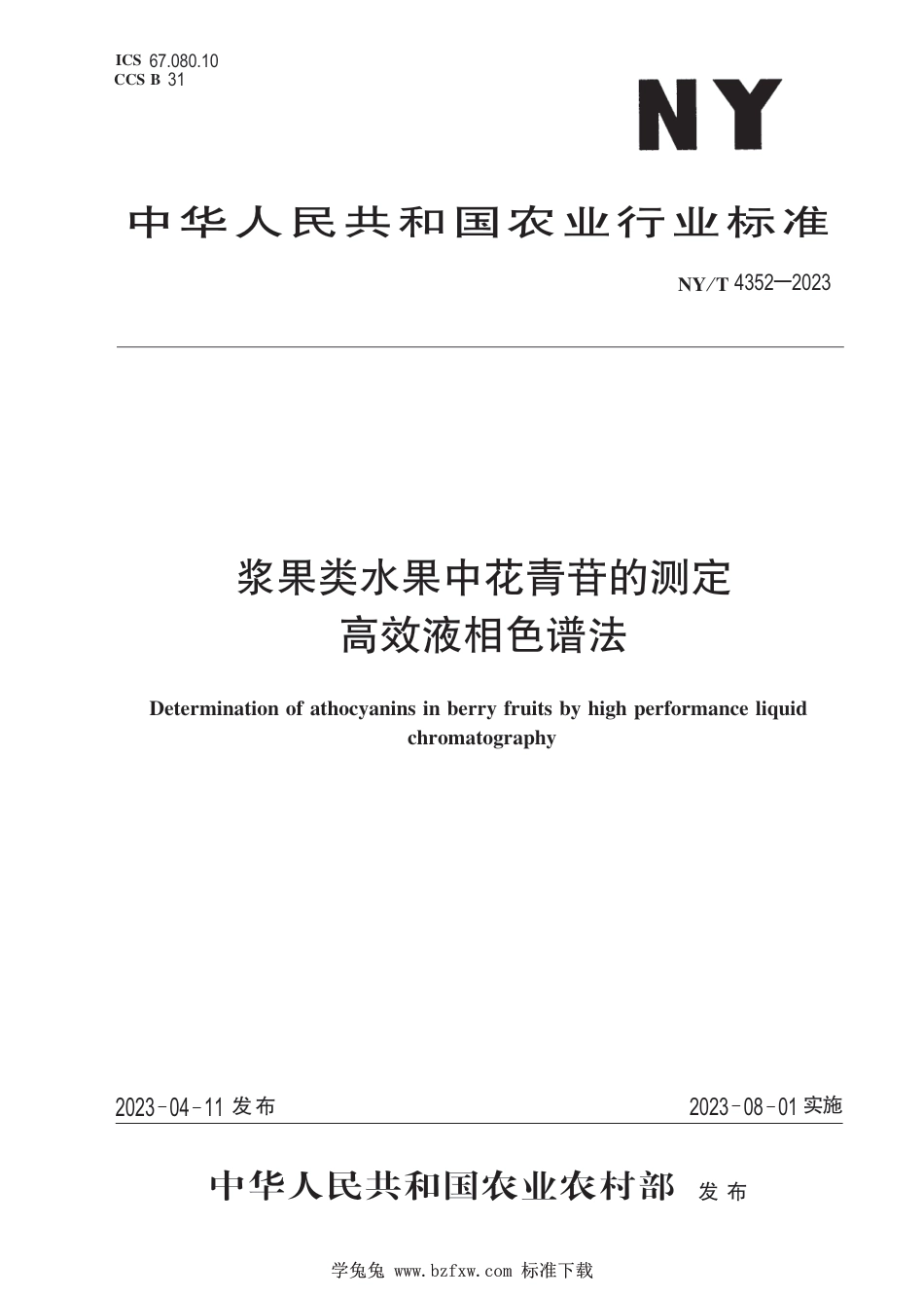 ICS 67.080.10
CCS B 31

NY

中华人民共和国农业行业标准

NY/T 4352—2023

浆果类水果中花青苷的测定
高效液相色谱法

Determination of athocyanins in berry fruits by high performance liquid chromatography

2023-04-11 发布

2023-08-01 实施

中华人民共和国农业农村部 发布

学兔兔 www.bzfxw.com 标准下载